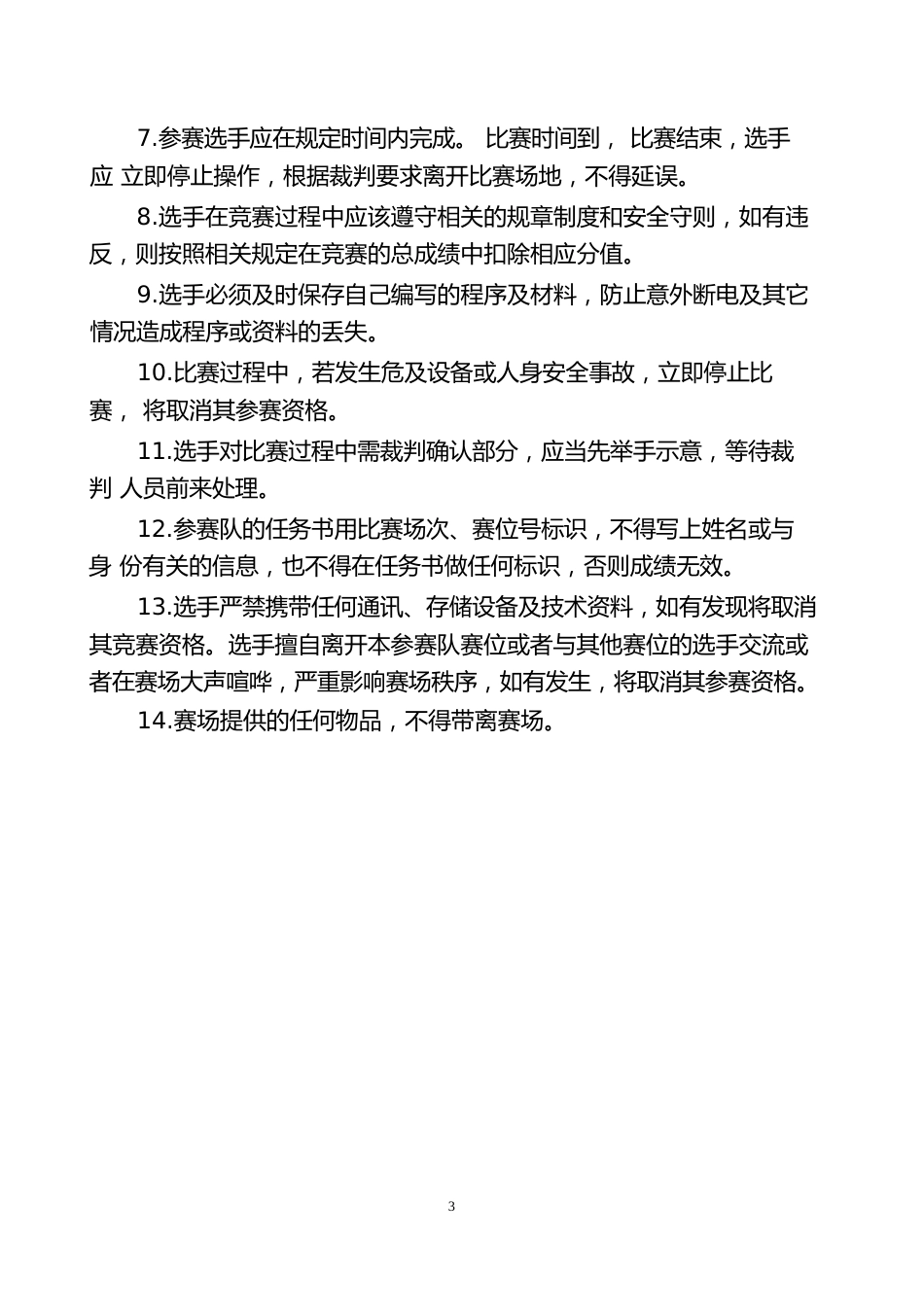 7.参赛选手应在规定时间内完成。 比赛时间到， 比赛结束，选手应 立即停止操作，根据裁判要求离开比赛场地，不得延误。

8.选手在竞赛过程中应该遵守相关的规章制度和安全守则，如有违反，则按照相关规定在竞赛的总成绩中扣除相应分值。

9.选手必须及时保存自己编写的程序及材料，防止意外断电及其它情况造成程序或资料的丢失。

10.比赛过程中，若发生危及设备或人身安全事故，立即停止比赛， 将取消其参赛资格。

11.选手对比赛过程中需裁判确认部分，应当先举手示意，等待裁判 人员前来处理。

12.参赛队的任务书用比赛场次、赛位号标识，不得写上姓名或与身 份有关的信息，也不得在任务书做任何标识，否则成绩无效。

13.选手严禁携带任何通讯、存储设备及技术资料，如有发现将取消其竞赛资格。选手擅自离开本参赛队赛位或者与其他赛位的选手交流或者在赛场大声喧哗，严重影响赛场秩序，如有发生，将取消其参赛资格。

14.赛场提供的任何物品，不得带离赛场。

3